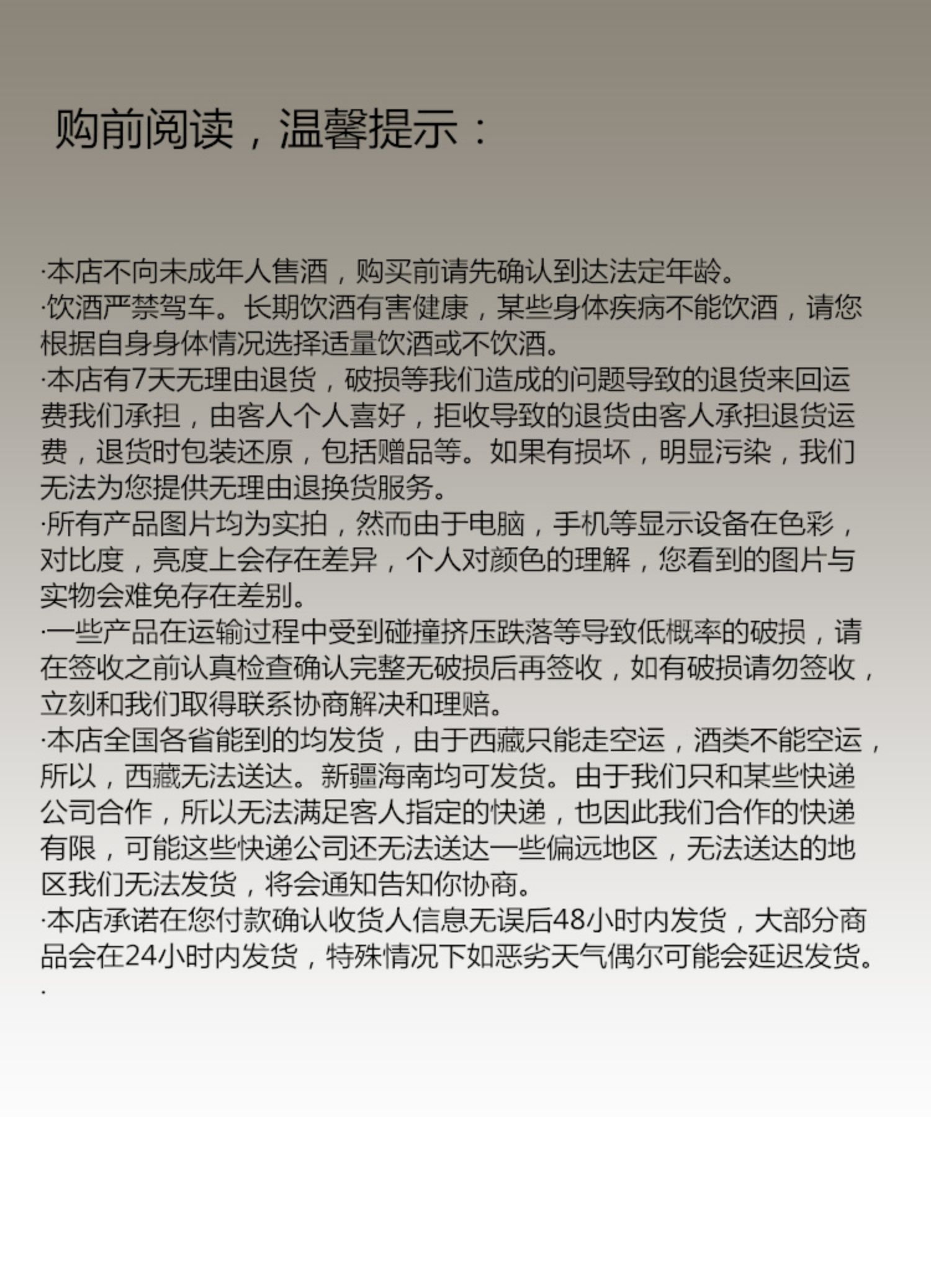 购前阅读，温馨提示：

·本店不向未成年人售酒，购买前请先确认到达法定年龄。
·饮酒严禁驾车。长期饮酒有害健康，某些身体疾病不能饮酒，请您根据自身身体情况选择适量饮酒或不饮酒。
·本店有7天无理由退货，破损等我们造成的问题导致的退货来回运费我们承担，由客人个人喜好，拒收导致的退货由客人承担退货运费，退货时包装还原，包括赠品等。如果有损坏，明显污染，我们无法为您提供无理由退换货服务。
·所有产品图片均为实拍，然而由于电脑，手机等显示设备在色彩，对比度，亮度上会存在差异，个人对颜色的理解，您看到的图片与实物会难免存在差别。
·一些产品在运输过程中受到碰撞挤压跌落等导致低概率的破损，请在签收之前认真检查确认完整无破损后再签收，如有破损请勿签收，立刻和我们取得联系协商解决和理赔。
·本店全国各省能到的均发货，由于西藏只能走空运，酒类不能空运，所以，西藏无法送达。新疆海南均可发货。由于我们只和某些快递公司合作，所以无法满足客人指定的快递，也因此我们合作的快递有限，可能这些快递公司还无法送达一些偏远地区，无法送达的地区我们无法发货，将会通知告知你协商。
·本店承诺在您付款确认收货人信息无误后48小时内发货，大部分商品会在24小时内发货，特殊情况下如恶劣天气偶尔可能会延迟发货。
·